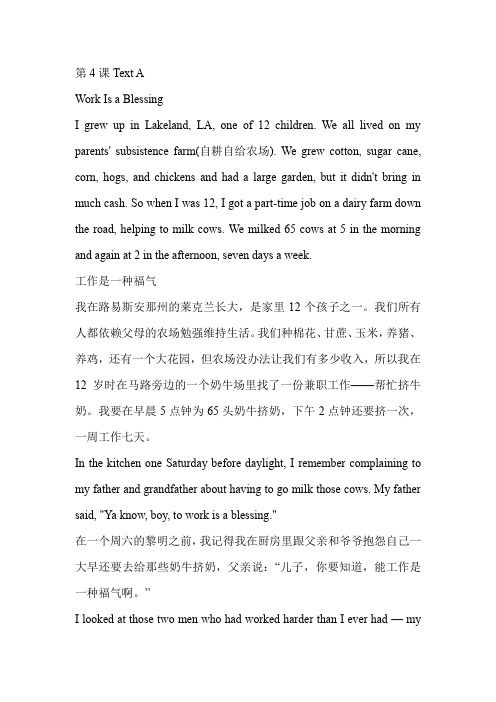 第 4 课 Text A

Work Is a Blessing

I grew up in Lakeland, LA, one of 12 children. We all lived on my parents' subsistence farm(自耕自给农场). We grew cotton, sugar cane, corn, hogs, and chickens and had a large garden, but it didn't bring in much cash. So when I was 12, I got a part-time job on a dairy farm down the road, helping to milk cows. We milked 65 cows at 5 in the morning and again at 2 in the afternoon, seven days a week.

工作是一种福气

我在路易斯安那州的莱克兰长大，是家里 12 个孩子之一。我们所有人都依赖父母的农场勉强维持生活。我们种棉花、甘蔗、玉米，养猪、养鸡，还有一个大花园，但农场没办法让我们有多少收入，所以我在 12 岁时在马路旁边的一个奶牛场里找了一份兼职工作——帮忙挤牛奶。我要在早晨 5 点钟为 65 头奶牛挤奶，下午 2 点钟还要挤一次，一周工作七天。

In the kitchen one Saturday before daylight, I remember complaining to my father and grandfather about having to go milk those cows. My father said, "Ya know, boy, to work is a blessing."

在一个周六的黎明之前，我记得我在厨房里跟父亲和爷爷抱怨自己一大早还要去给那些奶牛挤奶，父亲说：“儿子，你要知道，能工作是一种福气啊。”

I looked at those two men who had worked harder than I ever had — my